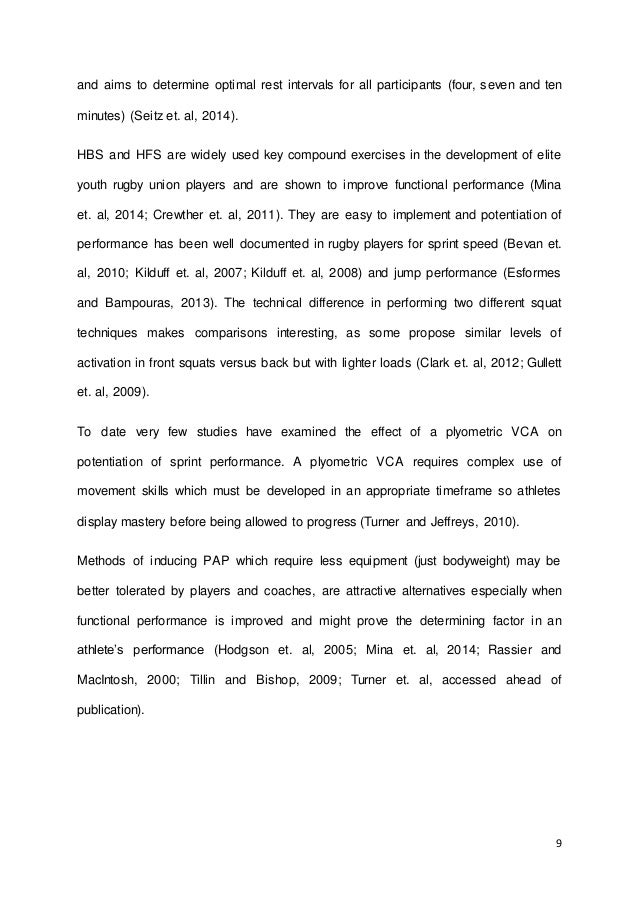 and aims to determine optimal rest intervals for all participants (four, seven and ten minutes) (Seitz et. al, 2014).

HBS and HFS are widely used key compound exercises in the development of elite youth rugby union players and are shown to improve functional performance (Mina et. al, 2014; Crewther et. al, 2011). They are easy to implement and potentiation of performance has been well documented in rugby players for sprint speed (Bevan et. al, 2010; Kilduff et. al, 2007; Kilduff et. al, 2008) and jump performance (Esformes and Bampouras, 2013). The technical difference in performing two different squat techniques makes comparisons interesting, as some propose similar levels of activation in front squats versus back but with lighter loads (Clark et. al, 2012; Gullett et. al, 2009).

To date very few studies have examined the effect of a plyometric VCA on potentiation of sprint performance. A plyometric VCA requires complex use of movement skills which must be developed in an appropriate timeframe so athletes display mastery before being allowed to progress (Turner and Jeffreys, 2010).

Methods of inducing PAP which require less equipment (just bodyweight) may be better tolerated by players and coaches, are attractive alternatives especially when functional performance is improved and might prove the determining factor in an athlete's performance (Hodgson et. al, 2005; Mina et. al, 2014; Rassier and MacIntosh, 2000; Tillin and Bishop, 2009; Turner et. al, accessed ahead of publication).

9